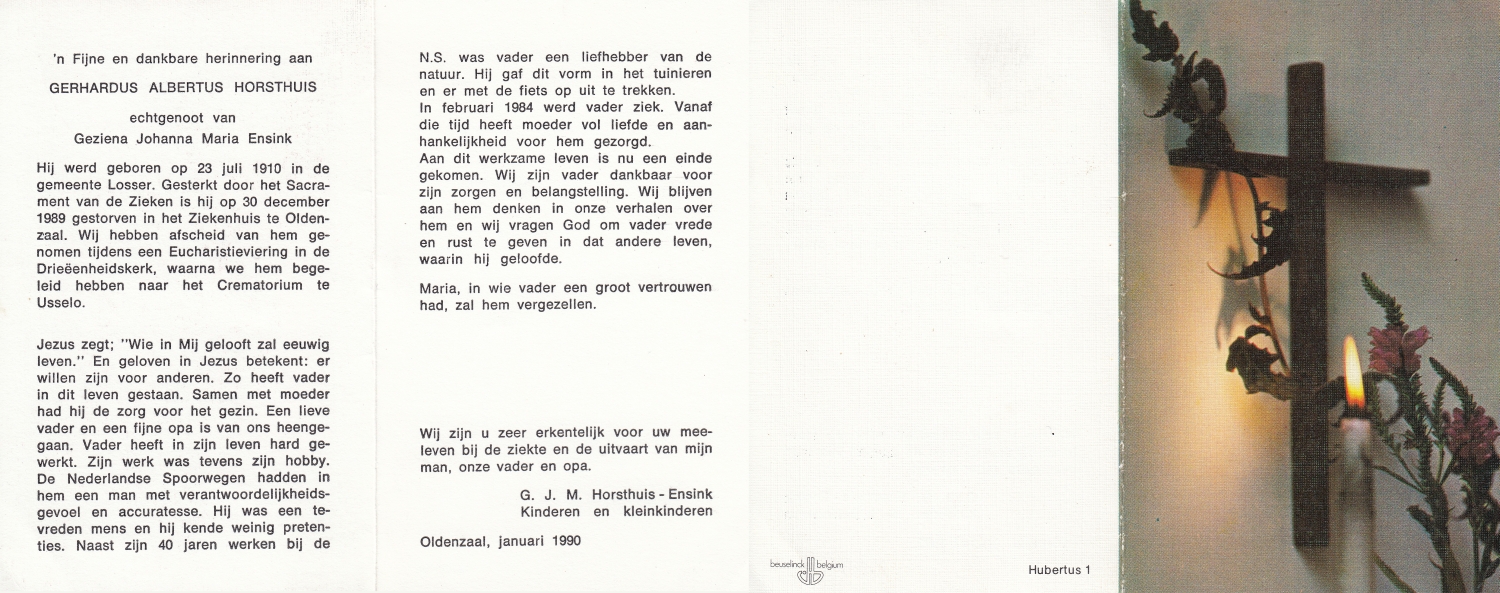 'n Fijne en dankbare herinnering aan

GERHARDUS ALBERTUS HORSTHUIS

echtgenoot van
Geziena Johanna Maria Ensink

Hij werd geboren op 23 juli 1910 in de gemeente Losser. Gesterkt door het Sacrament van de Zieken is hij op 30 december 1989 gestorven in het Ziekenhuis te Oldenzaal. Wij hebben afscheid van hem genomen tijdens een Eucharistieviering in de Drieëenheidskerk, waarna we hem begeleid hebben naar het Crematorium te Usselo.

Jezus zegt; "Wie in Mij gelooft zal eeuwig leven." En geloven in Jezus betekent: er willen zijn voor anderen. Zo heeft vader in dit leven gestaan. Samen met moeder had hij de zorg voor het gezin. Een lieve vader en een fijne opa is van ons heengegaan. Vader heeft in zijn leven hard gewerkt. Zijn werk was tevens zijn hobby. De Nederlandse Spoorwegen hadden in hem een man met verantwoordelijkheidsgevoel en accuratesse. Hij was een tevreden mens en hij kende weinig pretenties. Naast zijn 40 jaren werken bij de

N.S. was vader een liefhebber van de natuur. Hij gaf dit vorm in het tuinieren en er met de fiets op uit te trekken.
In februari 1984 werd vader ziek. Vanaf die tijd heeft moeder vol liefde en aanhankelijkheid voor hem gezorgd.
Aan dit werkzame leven is nu een einde gekomen. Wij zijn vader dankbaar voor zijn zorgen en belangstelling. Wij blijven aan hem denken in onze verhalen over hem en wij vragen God om vader vrede en rust te geven in dat andere leven, waarin hij geloofde.

Maria, in wie vader een groot vertrouwen had, zal hem vergezellen.

Wij zijn u zeer erkentelijk voor uw meeleven bij de ziekte en de uitvaart van mijn man, onze vader en opa.

G. J. M. Horsthuis - Ensink
Kinderen en kleinkinderen

Oldenzaal, januari 1990

beuselinck belgium

Hubertus 1